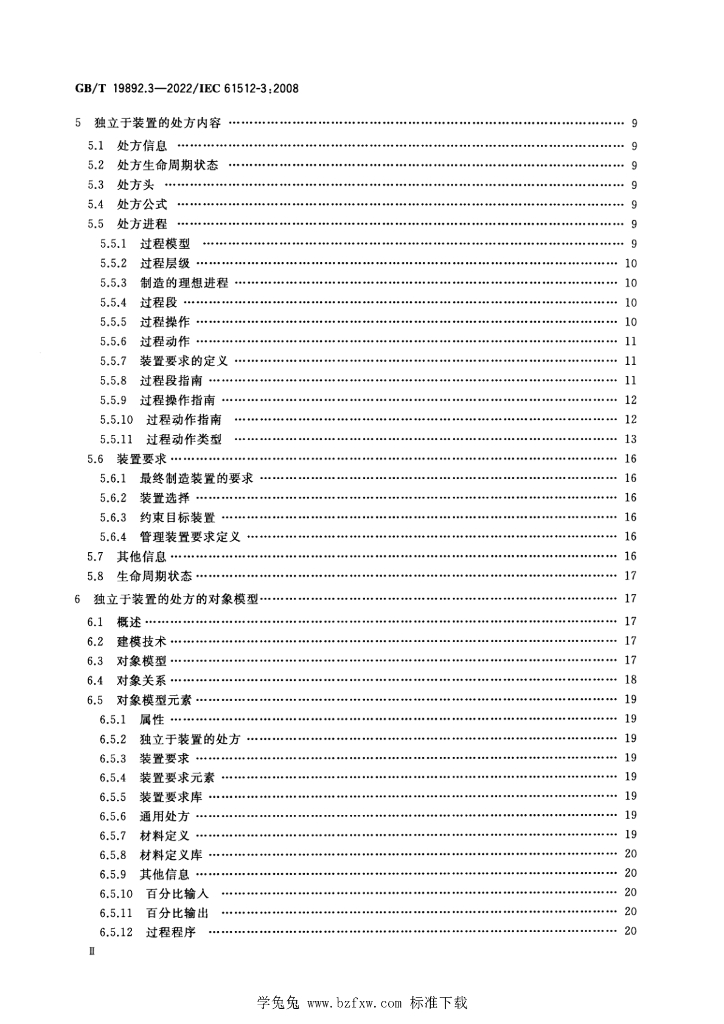 GB/T 19892.3—2022/IEC 61512-3:2008

5 独立于装置的处方内容 9
5.1 处方信息 9
5.2 处方生命周期状态 9
5.3 处方头 9
5.4 处方公式 9
5.5 处方进程 9
5.5.1 过程模型 9
5.5.2 过程层级 10
5.5.3 制造的理想进程 10
5.5.4 过程段 10
5.5.5 过程操作 10
5.5.6 过程动作 11
5.5.7 装置要求的定义 11
5.5.8 过程段指南 11
5.5.9 过程操作指南 12
5.5.10 过程动作指南 12
5.5.11 过程动作类型 13
5.6 装置要求 16
5.6.1 最终制造装置的要求 16
5.6.2 装置选择 16
5.6.3 约束目标装置 16
5.6.4 管理装置要求定义 16
5.7 其他信息 16
5.8 生命周期状态 17
6 独立于装置的处方的对象模型 17
6.1 概述 17
6.2 建模技术 17
6.3 对象模型 17
6.4 对象关系 18
6.5 对象模型元素 19
6.5.1 属性 19
6.5.2 独立于装置的处方 19
6.5.3 装置要求 19
6.5.4 装置要求元素 19
6.5.5 装置要求库 19
6.5.6 通用处方 19
6.5.7 材料定义 19
6.5.8 材料定义库 20
6.5.9 其他信息 20
6.5.10 百分比输入 20
6.5.11 百分比输出 20
6.5.12 过程程序 20

Ⅱ

学兔兔 www.bzfxw.com 标准下载